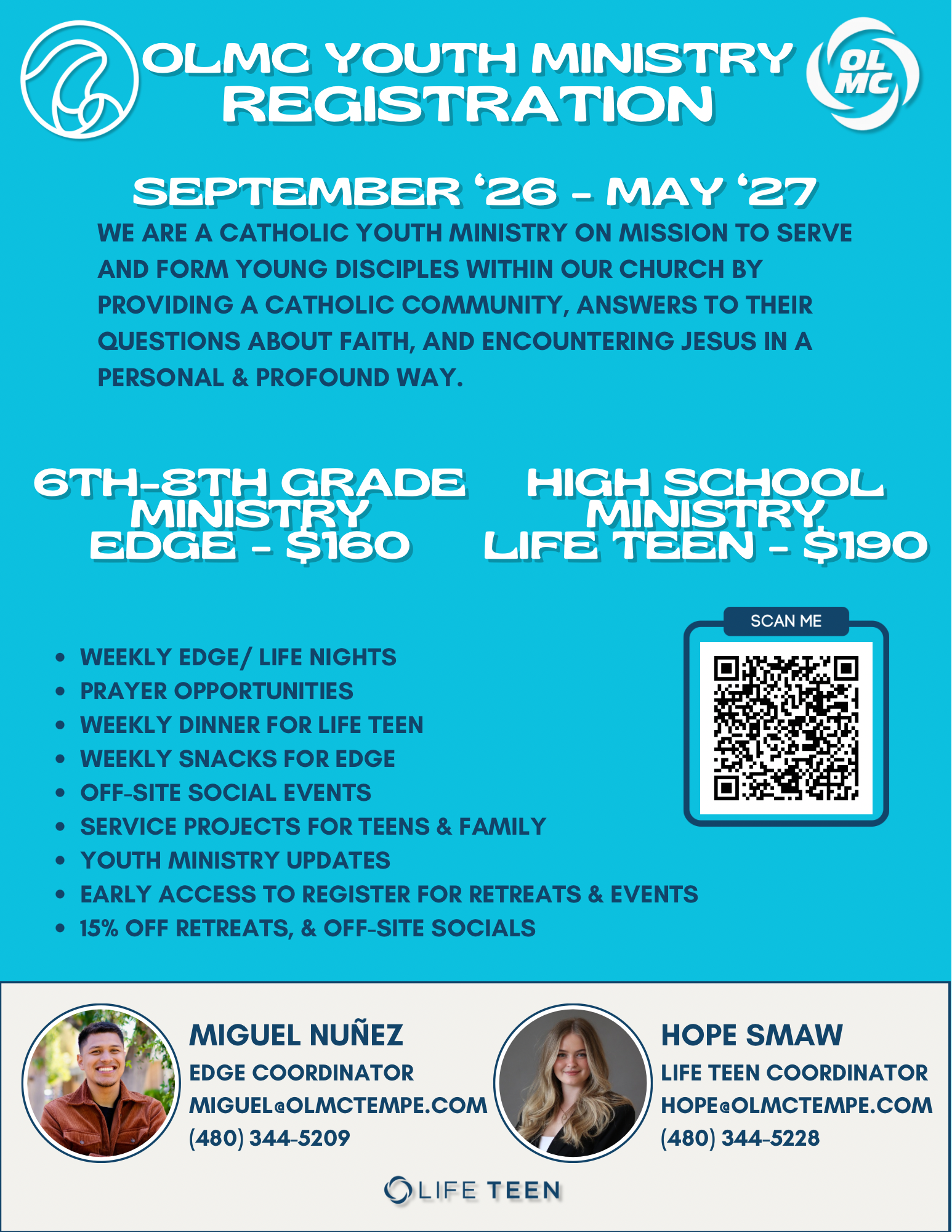 OLMC YOUTH MINISTRY REGISTRATION

OL MC

SEPTEMBER '26 - MAY '27

WE ARE A CATHOLIC YOUTH MINISTRY ON MISSION TO SERVE AND FORM YOUNG DISCIPLES WITHIN OUR CHURCH BY PROVIDING A CATHOLIC COMMUNITY, ANSWERS TO THEIR QUESTIONS ABOUT FAITH, AND ENCOUNTERING JESUS IN A PERSONAL & PROFOUND WAY.

6TH-8TH GRADE MINISTRY EDGE - $160

HIGH SCHOOL MINISTRY LIFE TEEN - $190

SCAN ME

- WEEKLY EDGE/ LIFE NIGHTS
- PRAYER OPPORTUNITIES
- WEEKLY DINNER FOR LIFE TEEN
- WEEKLY SNACKS FOR EDGE
- OFF-SITE SOCIAL EVENTS
- SERVICE PROJECTS FOR TEENS & FAMILY
- YOUTH MINISTRY UPDATES
- EARLY ACCESS TO REGISTER FOR RETREATS & EVENTS
- 15% OFF RETREATS, & OFF-SITE SOCIALS

MIGUEL NUÑEZ
EDGE COORDINATOR
MIGUEL@OLMCTEMPE.COM
(480) 344-5209

HOPE SMAW
LIFE TEEN COORDINATOR
HOPE@OLMCTEMPE.COM
(480) 344-5228

LIFE TEEN